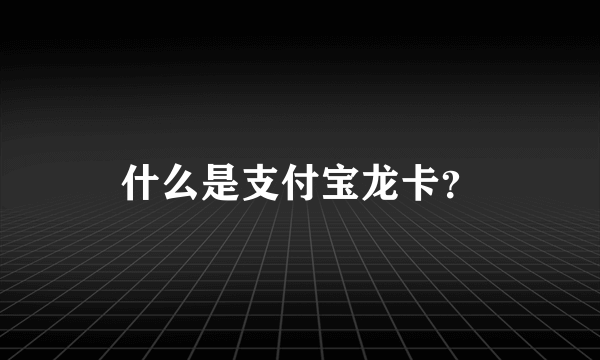 什么是支付宝龙卡?